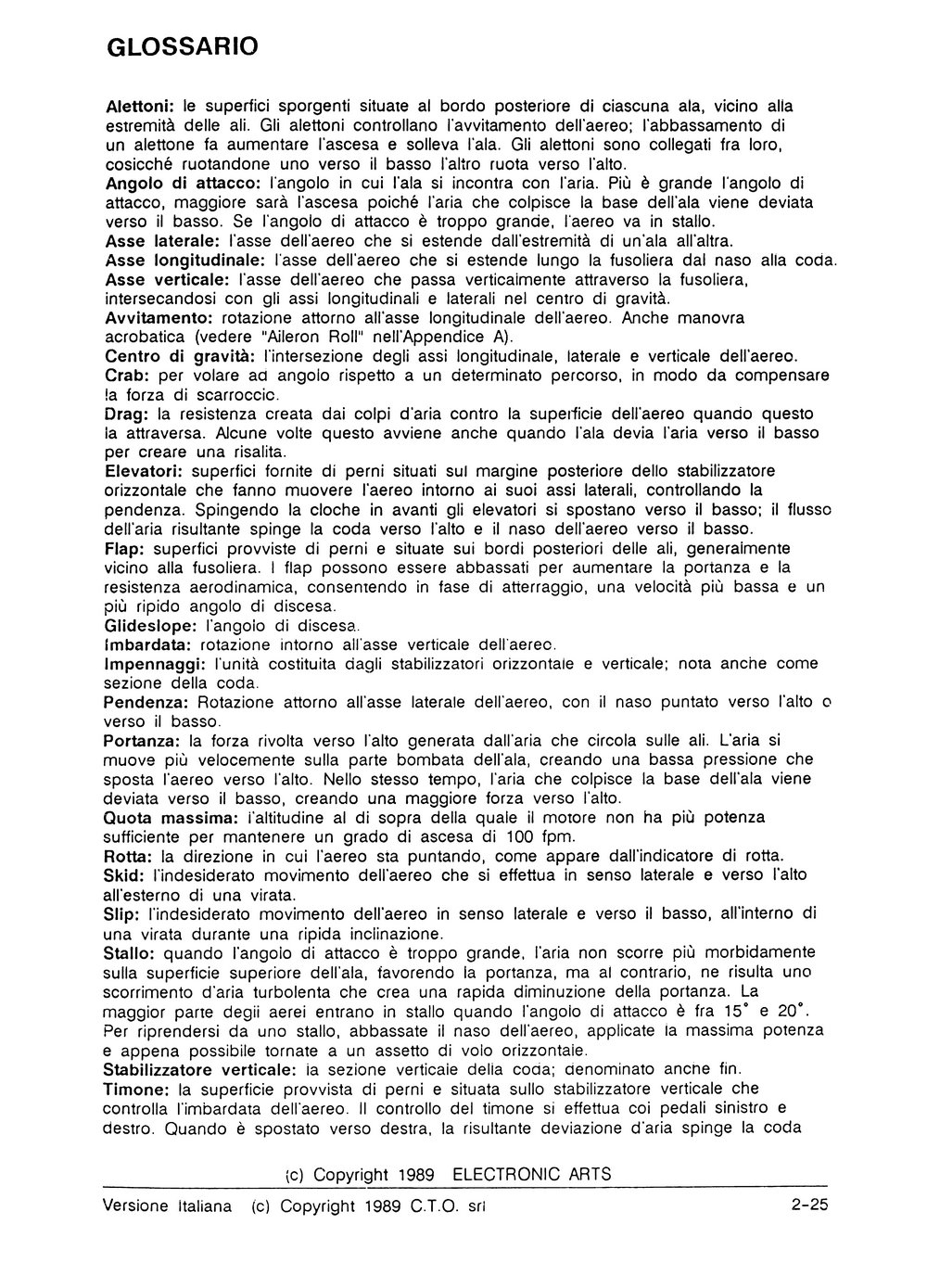 GLOSSARIO

Alettoni: le superfici sporgenti situate al bordo posteriore di ciascuna ala, vicino alla estremità delle ali. Gli alettoni controllano l'avvitamento dell'aereo; l'abbassamento di un alettone fa aumentare l'ascesa e solleva l'ala. Gli alettoni sono collegati fra loro, cosicché ruotandone uno verso il basso l'altro ruota verso l'alto.
Angolo di attacco: l'angolo in cui l'ala si incontra con l'aria. Più è grande l'angolo di attacco, maggiore sarà l'ascesa poiché l'aria che colpisce la base dell'ala viene deviata verso il basso. Se l'angolo di attacco è troppo grande, l'aereo va in stallo.
Asse laterale: l'asse dell'aereo che si estende dall'estremità di un'ala all'altra.
Asse longitudinale: l'asse dell'aereo che si estende lungo la fusoliera dal naso alla coda.
Asse verticale: l'asse dell'aereo che passa verticalmente attraverso la fusoliera, intersecandosi con gli assi longitudinali e laterali nel centro di gravità.
Avvitamento: rotazione attorno all'asse longitudinale dell'aereo. Anche manovra acrobatica (vedere "Aileron Roll" nell'Appendice A).
Centro di gravità: l'intersezione degli assi longitudinale, laterale e verticale dell'aereo.
Crab: per volare ad angolo rispetto a un determinato percorso, in modo da compensare la forza di scarroccio.
Drag: la resistenza creata dai colpi d'aria contro la superficie dell'aereo quando questo la attraversa. Alcune volte questo avviene anche quando l'ala devia l'aria verso il basso per creare una risalita.
Elevatori: superfici fornite di perni situati sul margine posteriore dello stabilizzatore orizzontale che fanno muovere l'aereo intorno ai suoi assi laterali, controllando la pendenza. Spingendo la cloche in avanti gli elevatori si spostano verso il basso; il flusso dell'aria risultante spinge la coda verso l'alto e il naso dell'aereo verso il basso.
Flap: superfici provviste di perni e situate sui bordi posteriori delle ali, generalmente vicino alla fusoliera. I flap possono essere abbassati per aumentare la portanza e la resistenza aerodinamica, consentendo in fase di atterraggio, una velocità più bassa e un più ripido angolo di discesa.
Glideslope: l'angolo di discesa.
Imbardata: rotazione intorno all'asse verticale dell'aereo.
Impennaggi: l'unità costituita dagli stabilizzatori orizzontale e verticale; nota anche come sezione della coda.
Pendenza: Rotazione attorno all'asse laterale dell'aereo, con il naso puntato verso l'alto o verso il basso.
Portanza: la forza rivolta verso l'alto generata dall'aria che circola sulle ali. L'aria si muove più velocemente sulla parte bombata dell'ala, creando una bassa pressione che sposta l'aereo verso l'alto. Nello stesso tempo, l'aria che colpisce la base dell'ala viene deviata verso il basso, creando una maggiore forza verso l'alto.
Quota massima: l'altitudine al di sopra della quale il motore non ha più potenza sufficiente per mantenere un grado di ascesa di 100 fpm.
Rotta: la direzione in cui l'aereo sta puntando, come appare dall'indicatore di rotta.
Skid: l'indesiderato movimento dell'aereo che si effettua in senso laterale e verso l'alto all'esterno di una virata.
Slip: l'indesiderato movimento dell'aereo in senso laterale e verso il basso, all'interno di una virata durante una ripida inclinazione.
Stallo: quando l'angolo di attacco è troppo grande, l'aria non scorre più morbidamente sulla superficie superiore dell'ala, favorendo la portanza, ma al contrario, ne risulta uno scorrimento d'aria turbolenta che crea una rapida diminuzione della portanza. La maggior parte degli aerei entrano in stallo quando l'angolo di attacco è fra 15° e 20°. Per riprendersi da uno stallo, abbassate il naso dell'aereo, applicate la massima potenza e appena possibile tornate a un assetto di volo orizzontale.
Stabilizzatore verticale: la sezione verticale della coda; denominato anche fin.
Timone: la superficie provvista di perni e situata sullo stabilizzatore verticale che controlla l'imbardata dell'aereo. Il controllo del timone si effettua coi pedali sinistro e destro. Quando è spostato verso destra, la risultante deviazione d'aria spinge la coda

(c) Copyright 1989 ELECTRONIC ARTS

Versione Italiana (c) Copyright 1989 C.T.O. srl 2-25